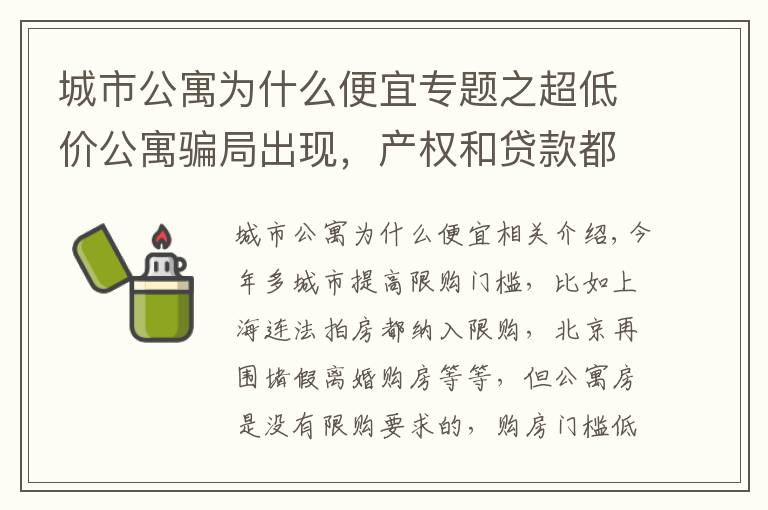 城市公寓为什么便宜专题之超低价公寓骗局出现，产权和贷款都

城市公寓为什么便宜相关介绍，今年多城市提高限购门槛，比如上海连法拍房都纳入限购，北京再围堵假离婚购房等等，但公寓房是没有限购要求的，购房门槛低